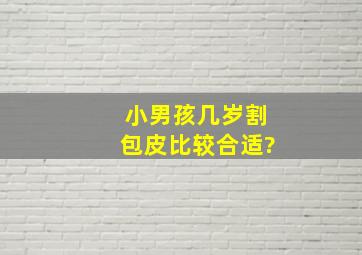 小男孩几岁割包皮比较合适?